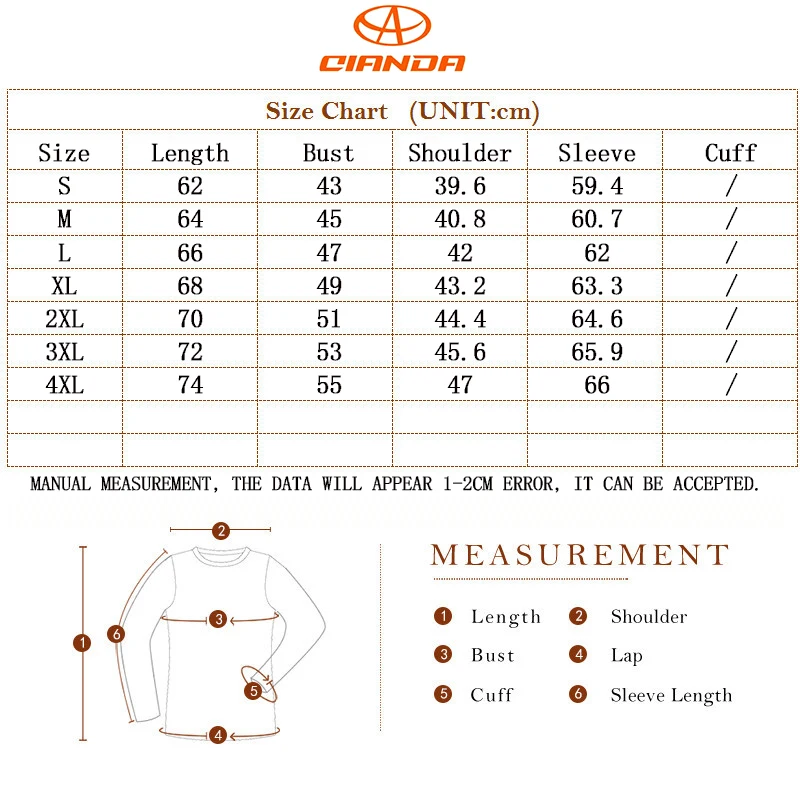 CIANDA

Size Chart (UNIT:cm)

| Size | Length | Bust | Shoulder | Sleeve | Cuff |
|---|---|---|---|---|---|
| S | 62 | 43 | 39.6 | 59.4 | / |
| M | 64 | 45 | 40.8 | 60.7 | / |
| L | 66 | 47 | 42 | 62 | / |
| XL | 68 | 49 | 43.2 | 63.3 | / |
| 2XL | 70 | 51 | 44.4 | 64.6 | / |
| 3XL | 72 | 53 | 45.6 | 65.9 | / |
| 4XL | 74 | 55 | 47 | 66 | / |
| | | | | | |
| | | | | | |

MANUAL MEASUREMENT, THE DATA WILL APPEAR 1-2CM ERROR, IT CAN BE ACCEPTED.

2
3
1
6
5
4

MEASUREMENT

1 Length
2 Shoulder
3 Bust
4 Lap
5 Cuff
6 Sleeve Length